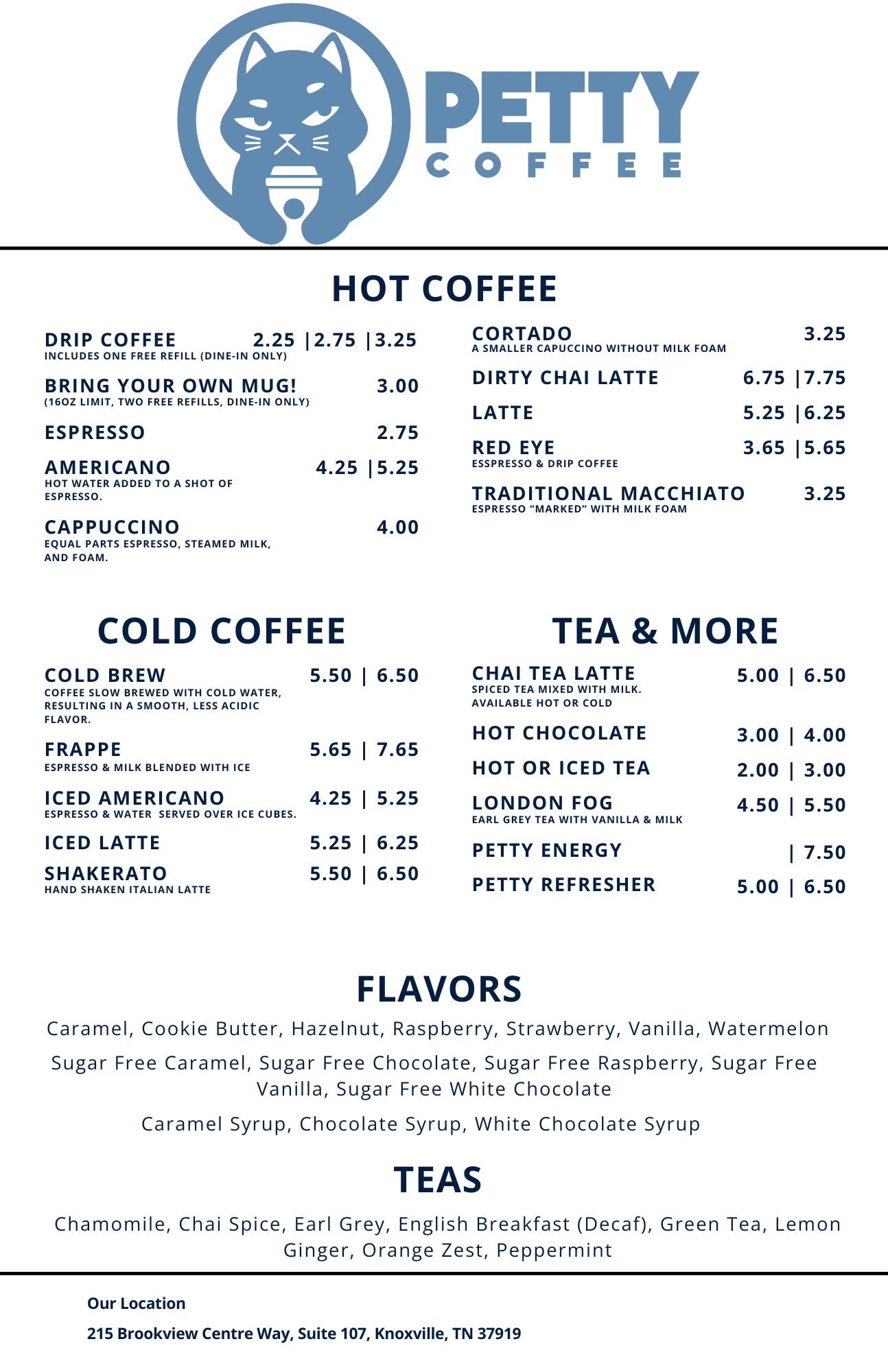 PETTY
COFFEE

HOT COFFEE

DRIP COFFEE 2.25 |2.75 |3.25
INCLUDES ONE FREE REFILL (DINE-IN ONLY)

BRING YOUR OWN MUG! 3.00
(16OZ LIMIT, TWO FREE REFILLS, DINE-IN ONLY)

ESPRESSO 2.75

AMERICANO 4.25 |5.25
HOT WATER ADDED TO A SHOT OF ESPRESSO.

CAPPUCCINO 4.00
EQUAL PARTS ESPRESSO, STEAMED MILK, AND FOAM.

CORTADO 3.25
A SMALLER CAPUCCINO WITHOUT MILK FOAM

DIRTY CHAI LATTE 6.75 |7.75

LATTE 5.25 |6.25

RED EYE 3.65 |5.65
ESSPRESSO & DRIP COFFEE

TRADITIONAL MACCHIATO 3.25
ESPRESSO "MARKED" WITH MILK FOAM

COLD COFFEE

COLD BREW 5.50 | 6.50
COFFEE SLOW BREWED WITH COLD WATER, RESULTING IN A SMOOTH, LESS ACIDIC FLAVOR.

FRAPPE 5.65 | 7.65
ESPRESSO & MILK BLENDED WITH ICE

ICED AMERICANO 4.25 | 5.25
ESPRESSO & WATER SERVED OVER ICE CUBES.

ICED LATTE 5.25 | 6.25

SHAKERATO 5.50 | 6.50
HAND SHAKEN ITALIAN LATTE

TEA & MORE

CHAI TEA LATTE 5.00 | 6.50
SPICED TEA MIXED WITH MILK. AVAILABLE HOT OR COLD

HOT CHOCOLATE 3.00 | 4.00

HOT OR ICED TEA 2.00 | 3.00

LONDON FOG 4.50 | 5.50
EARL GREY TEA WITH VANILLA & MILK

PETTY ENERGY | 7.50

PETTY REFRESHER 5.00 | 6.50

FLAVORS

Caramel, Cookie Butter, Hazelnut, Raspberry, Strawberry, Vanilla, Watermelon

Sugar Free Caramel, Sugar Free Chocolate, Sugar Free Raspberry, Sugar Free Vanilla, Sugar Free White Chocolate

Caramel Syrup, Chocolate Syrup, White Chocolate Syrup

TEAS

Chamomile, Chai Spice, Earl Grey, English Breakfast (Decaf), Green Tea, Lemon Ginger, Orange Zest, Peppermint

Our Location

215 Brookview Centre Way, Suite 107, Knoxville, TN 37919